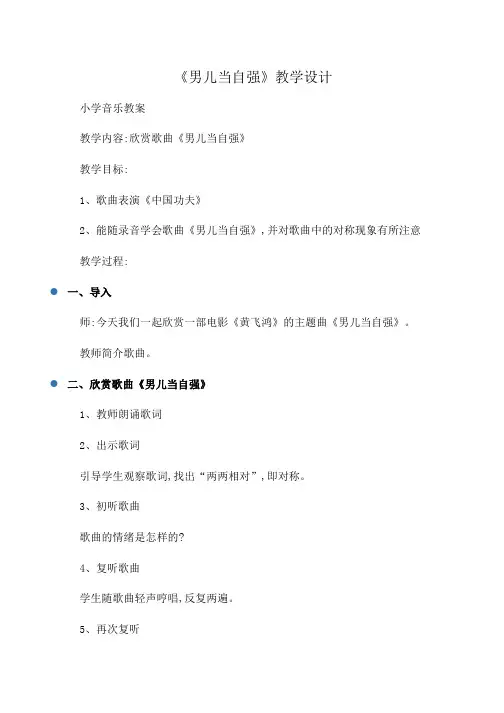 《男儿当自强》教学设计

小学音乐教案

教学内容:欣赏歌曲《男儿当自强》

教学目标:

1、歌曲表演《中国功夫》

2、能随录音学会歌曲《男儿当自强》,并对歌曲中的对称现象有所注意

教学过程:

一、导入

师:今天我们一起欣赏一部电影《黄飞鸿》的主题曲《男儿当自强》。

教师简介歌曲。

二、欣赏歌曲《男儿当自强》

1、教师朗诵歌词

2、出示歌词

引导学生观察歌词,找出“两两相对”,即对称。

3、初听歌曲

歌曲的情绪是怎样的?

4、复听歌曲

学生随歌曲轻声哼唱,反复两遍。

5、再次复听